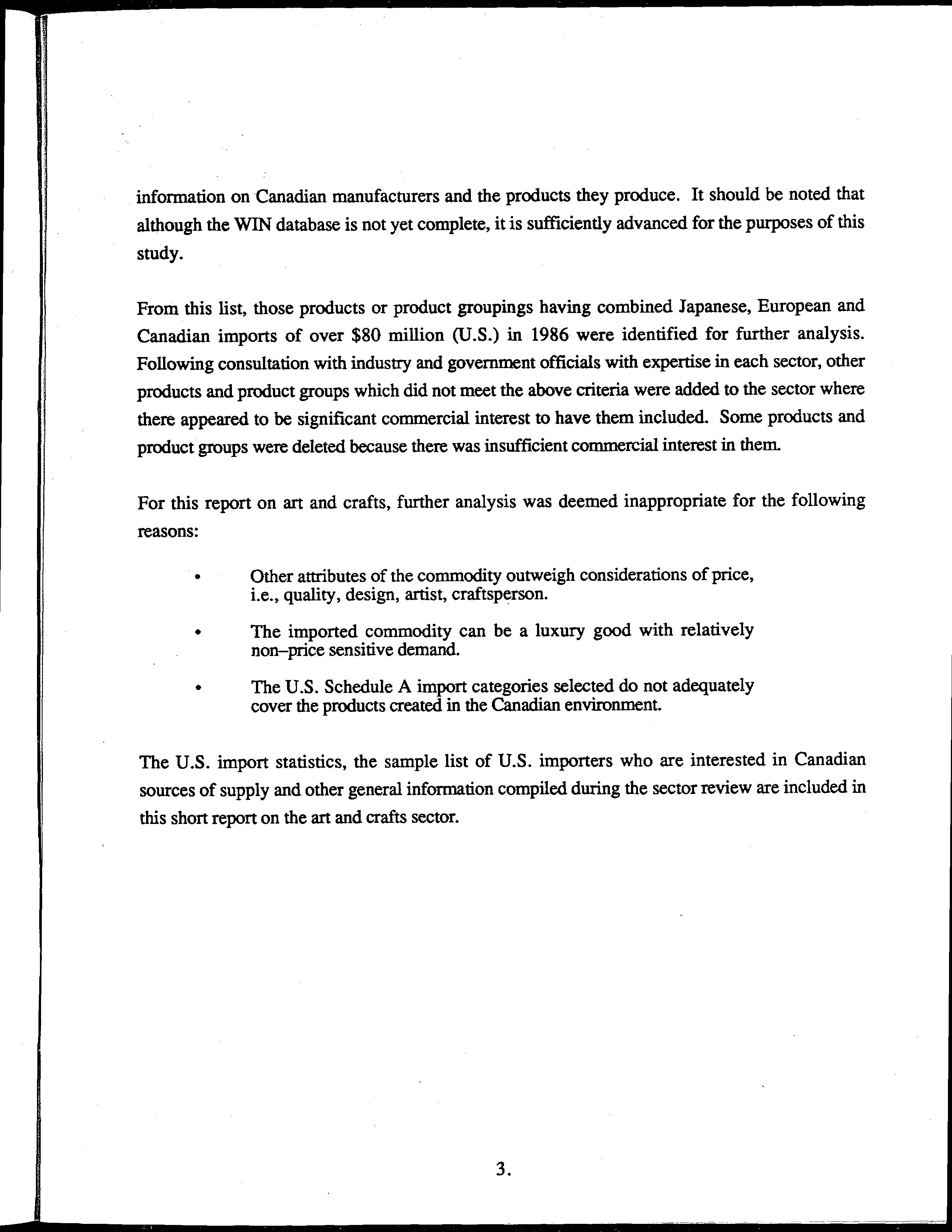 information on Canadian manufacturers and the products they produce. It should be noted that although the WIN database is not yet complete, it is sufficiently advanced for the purposes of this study.

From this list, those products or product groupings having combined Japanese, European and Canadian imports of over \$80 million (U.S.) in 1986 were identified for further analysis. Following consultation with industry and government officials with expertise in each sector, other products and product groups which did not meet the above criteria were added to the sector where there appeared to be significant commercial interest to have them included. Some products and product groups were deleted because there was insufficient commercial interest in them.

For this report on art and crafts, further analysis was deemed inappropriate for the following reasons:

• Other attributes of the commodity outweigh considerations of price, i.e., quality, design, artist, craftsperson.

• The imported commodity can be a luxury good with relatively non–price sensitive demand.

• The U.S. Schedule A import categories selected do not adequately cover the products created in the Canadian environment.

The U.S. import statistics, the sample list of U.S. importers who are interested in Canadian sources of supply and other general information compiled during the sector review are included in this short report on the art and crafts sector.

3.